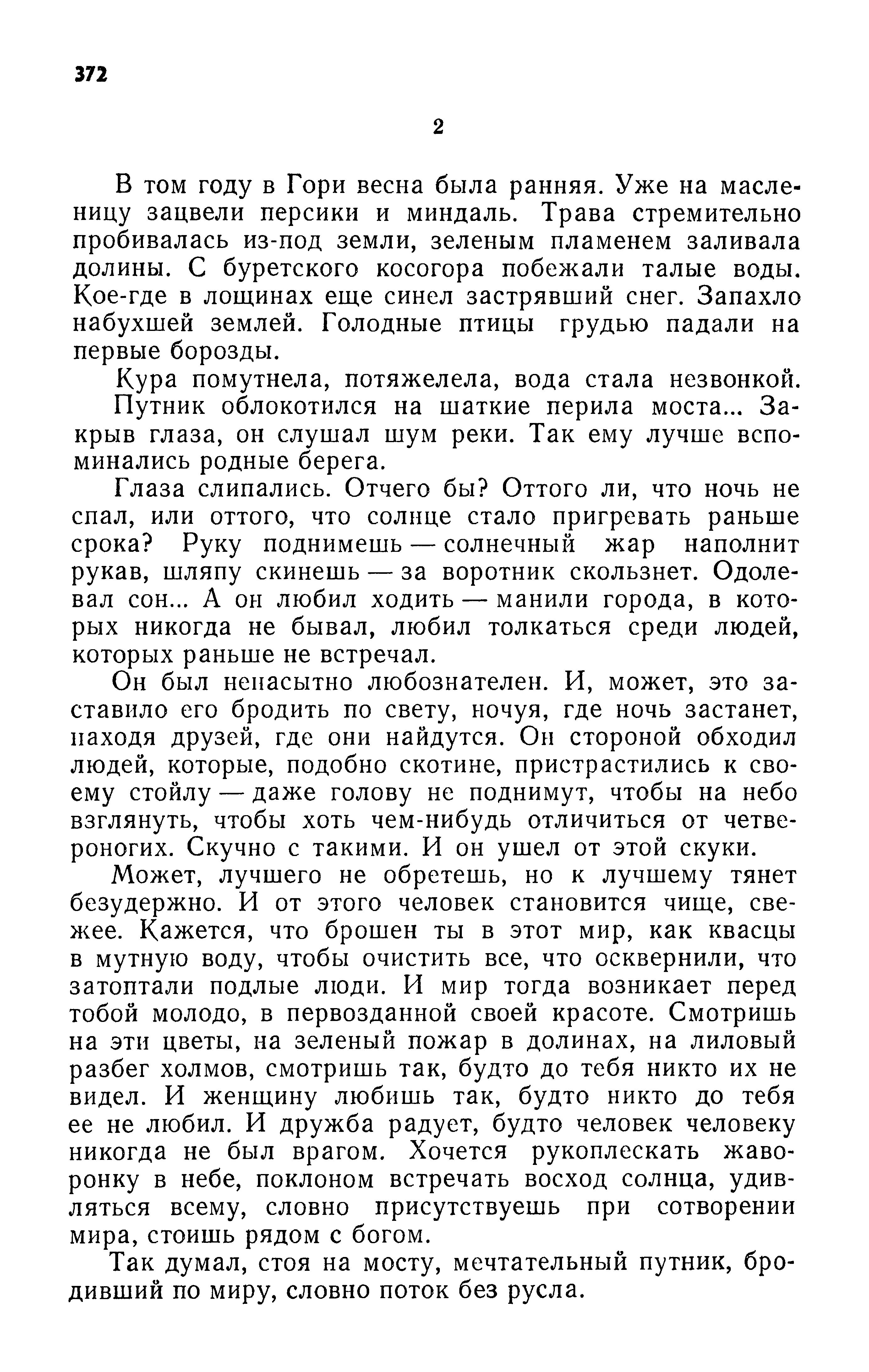 372

2

В том году в Гори весна была ранняя. Уже на масленицу зацвели персики и миндаль. Трава стремительно пробивалась из-под земли, зеленым пламенем заливала долины. С буретского косогора побежали талые воды. Кое-где в лощинах еще синел застрявший снег. Запахло набухшей землей. Голодные птицы грудью падали на первые борозды.

Кура помутнела, потяжелела, вода стала незвонкой.

Путник облокотился на шаткие перила моста... Закрыв глаза, он слушал шум реки. Так ему лучше вспоминались родные берега.

Глаза слипались. Отчего бы? Оттого ли, что ночь не спал, или оттого, что солнце стало пригревать раньше срока? Руку поднимешь — солнечный жар наполнит рукав, шляпу скинешь — за воротник скользнет. Одолевал сон... А он любил ходить — манили города, в которых никогда не бывал, любил толкаться среди людей, которых раньше не встречал.

Он был ненасытно любознателен. И, может, это заставило его бродить по свету, ночуя, где ночь застанет, находя друзей, где они найдутся. Он стороной обходил людей, которые, подобно скотине, пристрастились к своему стойлу — даже голову не поднимут, чтобы на небо взглянуть, чтобы хоть чем-нибудь отличиться от четвероногих. Скучно с такими. И он ушел от этой скуки.

Может, лучшего не обретешь, но к лучшему тянет безудержно. И от этого человек становится чище, свежее. Кажется, что брошен ты в этот мир, как квасцы в мутную воду, чтобы очистить все, что осквернили, что затоптали подлые люди. И мир тогда возникает перед тобой молодо, в первозданной своей красоте. Смотришь на эти цветы, на зеленый пожар в долинах, на лиловый разбег холмов, смотришь так, будто до тебя никто их не видел. И женщину любишь так, будто никто до тебя ее не любил. И дружба радует, будто человек человеку никогда не был врагом. Хочется рукоплескать жаворонку в небе, поклоном встречать восход солнца, удивляться всему, словно присутствуешь при сотворении мира, стоишь рядом с богом.

Так думал, стоя на мосту, мечтательный путник, бродивший по миру, словно поток без русла.